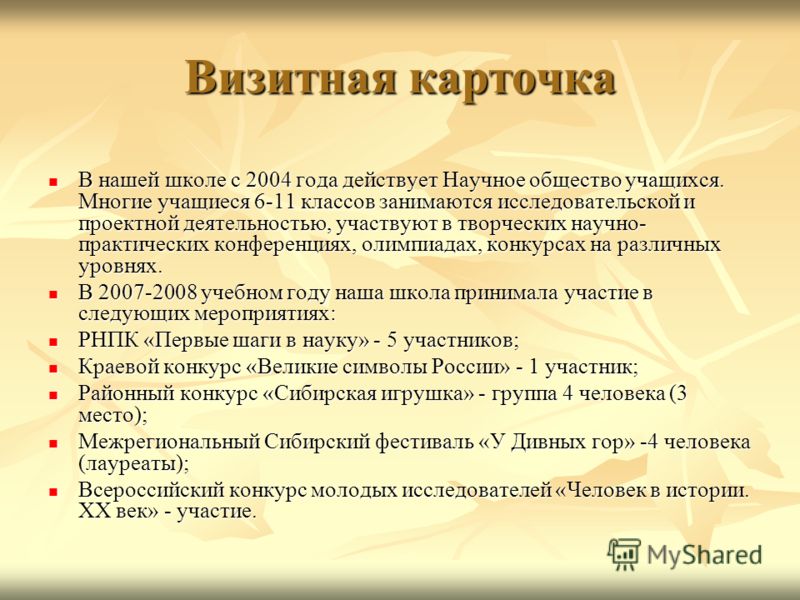 Визитная карточка

В нашей школе с 2004 года действует Научное общество учащихся. Многие учащиеся 6-11 классов занимаются исследовательской и проектной деятельностью, участвуют в творческих научно-практических конференциях, олимпиадах, конкурсах на различных уровнях.

В 2007-2008 учебном году наша школа принимала участие в следующих мероприятиях:

РНПК «Первые шаги в науку» - 5 участников;

Краевой конкурс «Великие символы России» - 1 участник;

Районный конкурс «Сибирская игрушка» - группа 4 человека (3 место);

Межрегиональный Сибирский фестиваль «У Дивных гор» -4 человека (лауреаты);

Всероссийский конкурс молодых исследователей «Человек в истории. XX век» - участие.

MyShared